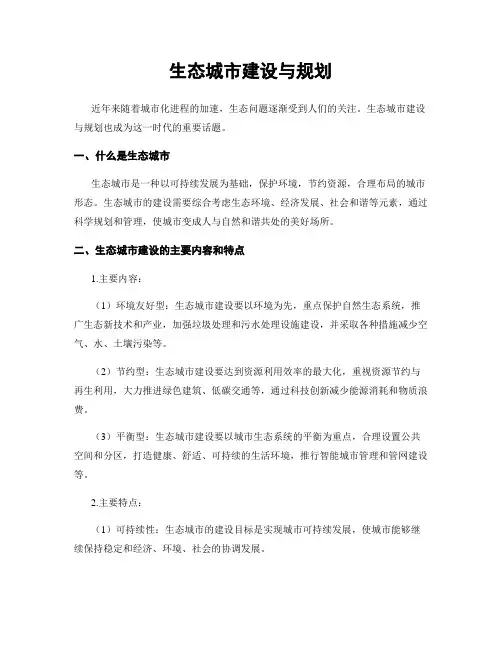 生态城市建设与规划

近年来随着城市化进程的加速，生态问题逐渐受到人们的关注。生态城市建设与规划也成为这一时代的重要话题。

一、什么是生态城市

生态城市是一种以可持续发展为基础，保护环境，节约资源，合理布局的城市形态。生态城市的建设需要综合考虑生态环境、经济发展、社会和谐等元素，通过科学规划和管理，使城市变成人与自然和谐共处的美好场所。

二、生态城市建设的主要内容和特点

1.主要内容：

（1）环境友好型：生态城市建设要以环境为先，重点保护自然生态系统，推广生态新技术和产业，加强垃圾处理和污水处理设施建设，并采取各种措施减少空气、水、土壤污染等。

（2）节约型：生态城市建设要达到资源利用效率的最大化，重视资源节约与再生利用，大力推进绿色建筑、低碳交通等，通过科技创新减少能源消耗和物质浪费。

（3）平衡型：生态城市建设要以城市生态系统的平衡为重点，合理设置公共空间和分区，打造健康、舒适、可持续的生活环境，推行智能城市管理和管网建设等。

2.主要特点：

（1）可持续性：生态城市的建设目标是实现城市可持续发展，使城市能够继续保持稳定和经济、环境、社会的协调发展。